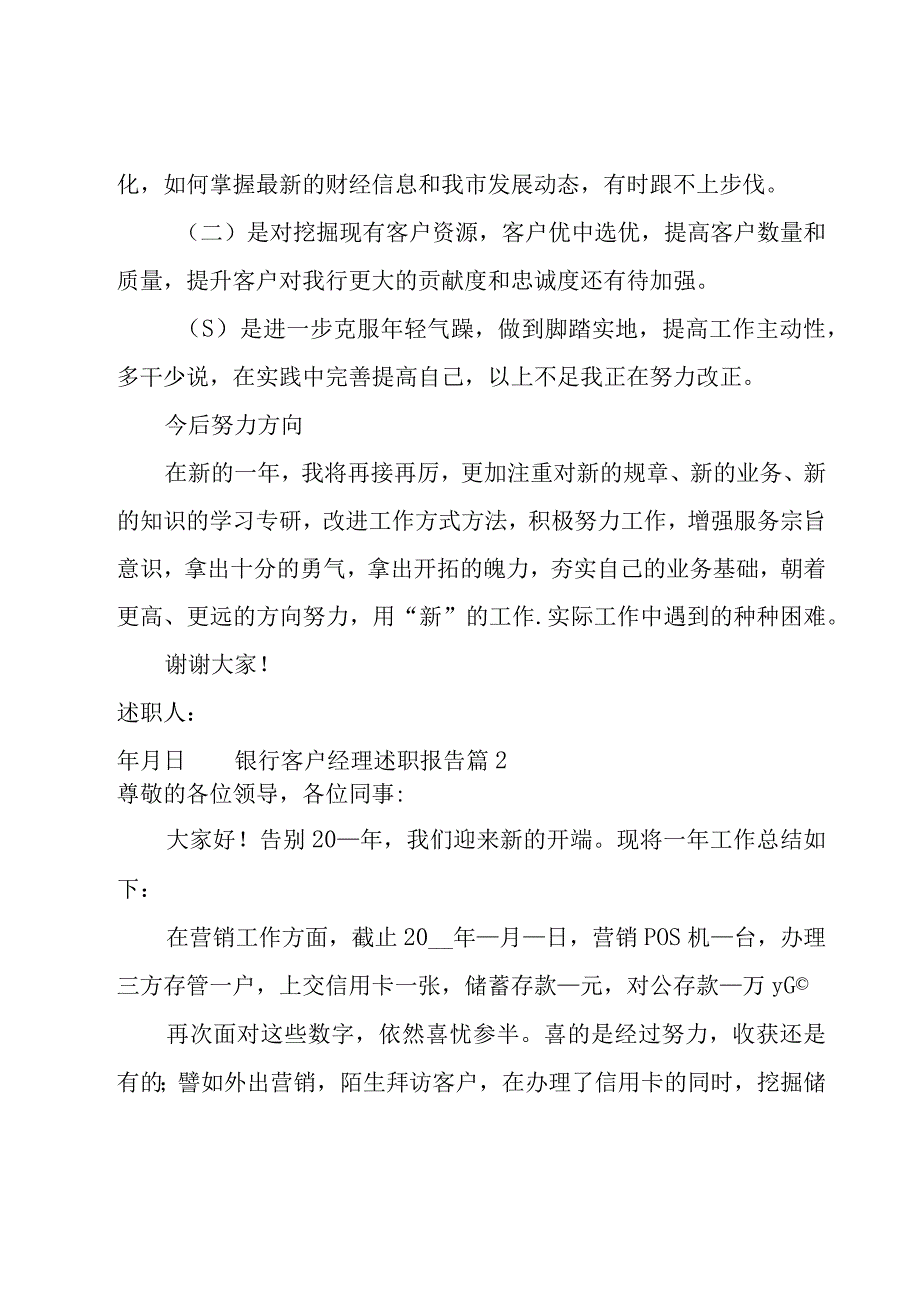 化，如何掌握最新的财经信息和我市发展动态，有时跟不上步伐。

（二）是对挖掘现有客户资源，客户优中选优，提高客户数量和质量，提升客户对我行更大的贡献度和忠诚度还有待加强。

（S）是进一步克服年轻气躁，做到脚踏实地，提高工作主动性，多干少说，在实践中完善提高自己，以上不足我正在努力改正。

今后努力方向

在新的一年，我将再接再厉，更加注重对新的规章、新的业务、新的知识的学习专研，改进工作方式方法，积极努力工作，增强服务宗旨意识，拿出十分的勇气，拿出开拓的魄力，夯实自己的业务基础，朝着更高、更远的方向努力，用“新”的工作.实际工作中遇到的种种困难。

谢谢大家！

述职人：

年月日　　银行客户经理述职报告篇2

尊敬的各位领导，各位同事：

大家好！告别20—年，我们迎来新的开端。现将一年工作总结如下：

在营销工作方面，截止20__年—月—日，营销POS机—台，办理三方存管一户，上交信用卡一张，储蓄存款—元，对公存款—万yG©

再次面对这些数字，依然喜忧参半。喜的是经过努力，收获还是有的;譬如外出营销，陌生拜访客户，在办理了信用卡的同时，挖掘储